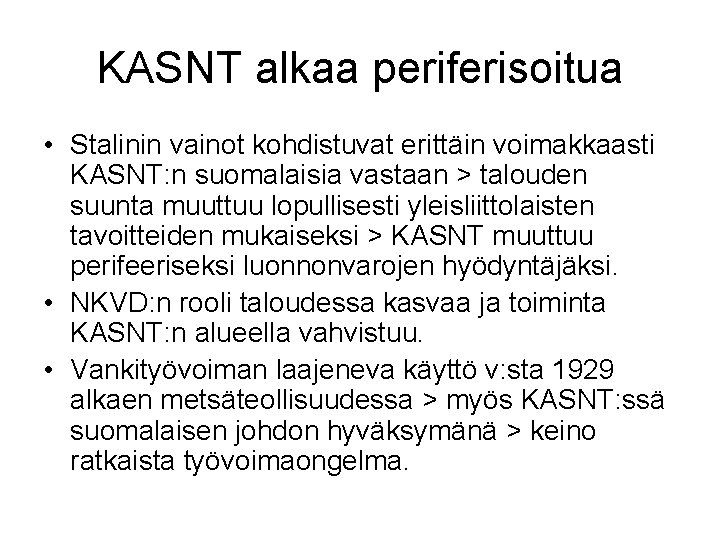 KASNT alkaa periferisoitua

• Stalinin vainot kohdistuvat erittäin voimakkaasti KASNT:n suomalaisia vastaan > talouden suunta muuttuu lopullisesti yleisliittolaisten tavoitteiden mukaiseksi > KASNT muuttuu perifeeriseksi luonnonvarojen hyödyntäjäksi.
• NKVD:n rooli taloudessa kasvaa ja toiminta KASNT:n alueella vahvistuu.
• Vankityövoiman laajeneva käyttö v:sta 1929 alkaen metsäteollisuudessa > myös KASNT:ssä suomalaisen johdon hyväksymänä > keino ratkaista työvoimaongelma.